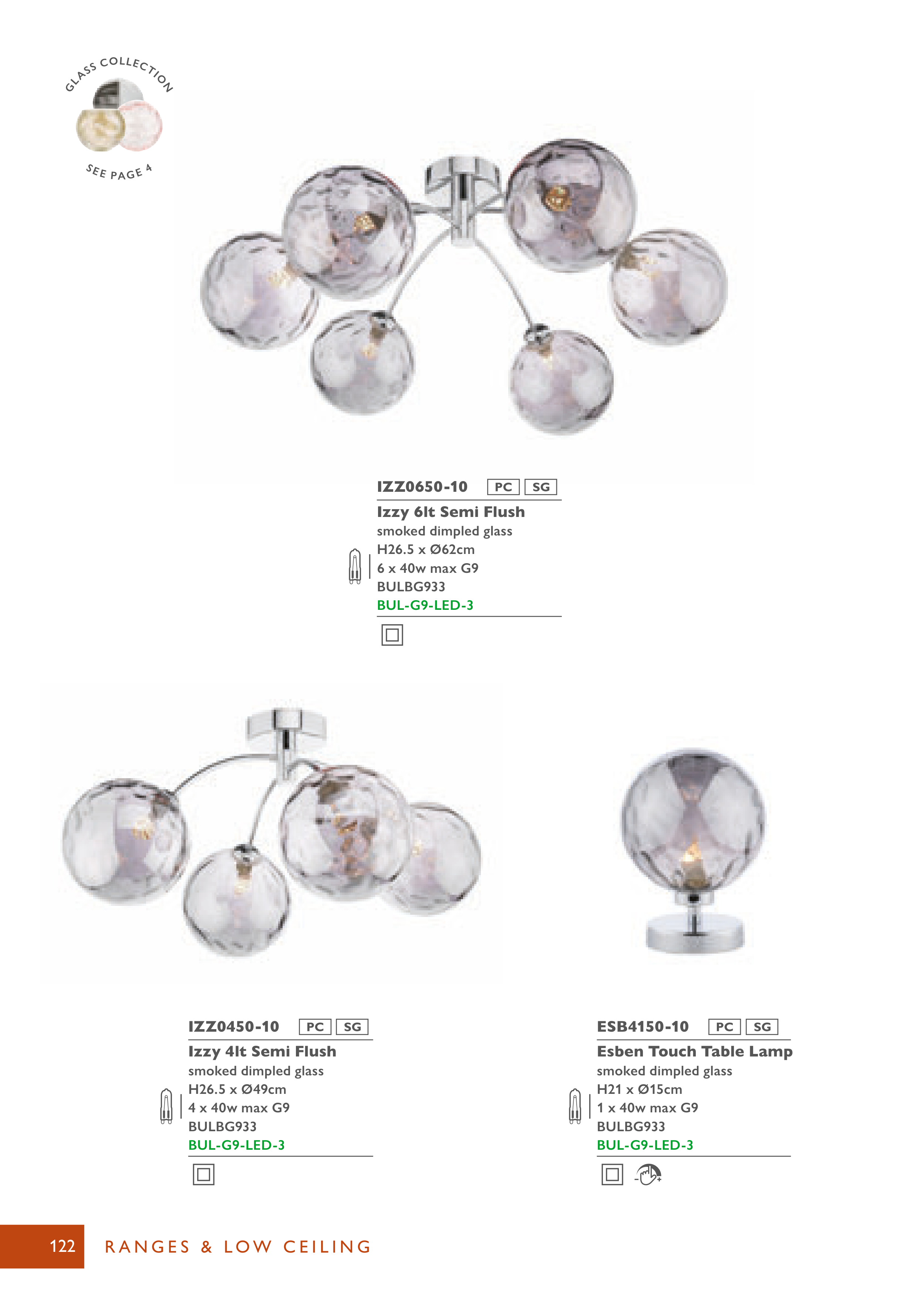 GLASS COLLECTION

SEE PAGE 4

IZZ0650-10 PC SG

Izzy 6lt Semi Flush
smoked dimpled glass
H26.5 x Ø62cm
6 x 40w max G9
BULBG933
BUL-G9-LED-3

IZZ0450-10 PC SG

Izzy 4lt Semi Flush
smoked dimpled glass
H26.5 x Ø49cm
4 x 40w max G9
BULBG933
BUL-G9-LED-3

ESB4150-10 PC SG

Esben Touch Table Lamp
smoked dimpled glass
H21 x Ø15cm
1 x 40w max G9
BULBG933
BUL-G9-LED-3

122 RANGES & LOW CEILING